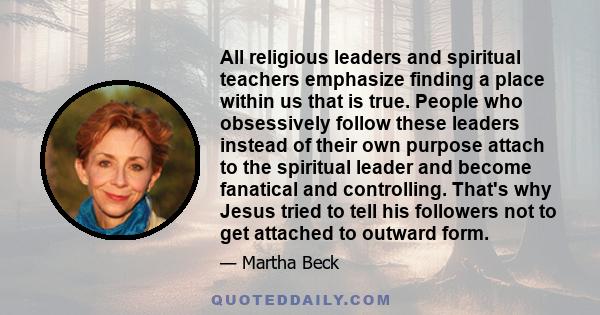 All religious leaders and spiritual teachers emphasize finding a place within us that is true. People who obsessively follow these leaders instead of their own purpose attach to the spiritual leader and become fanatical and controlling. That's why Jesus tried to tell his followers not to get attached to outward form.

— Martha Beck

QUOTEDDAILY.COM